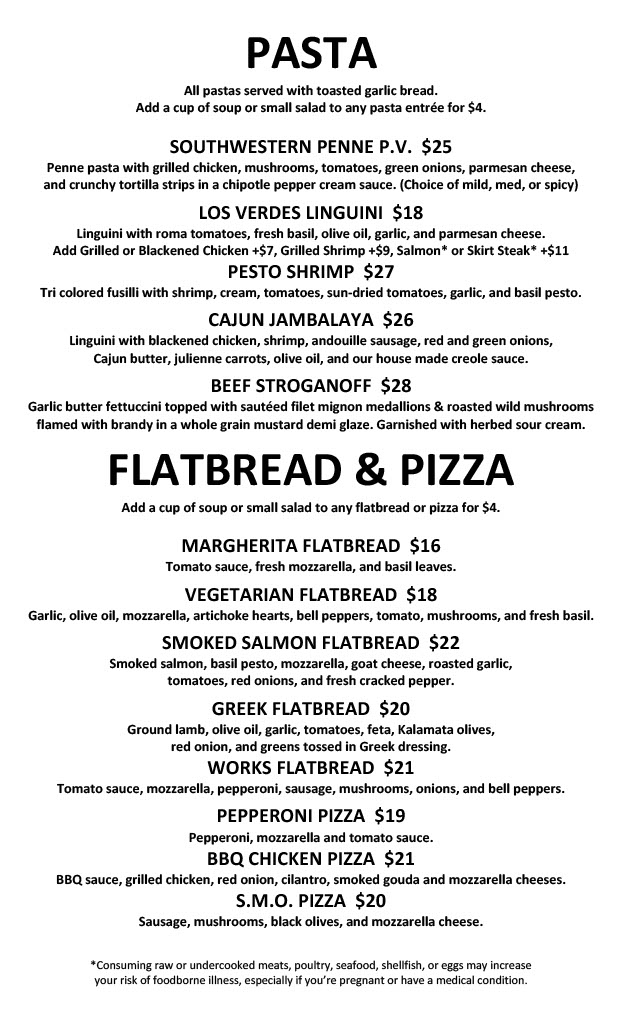 PASTA

All pastas served with toasted garlic bread.
Add a cup of soup or small salad to any pasta entrée for $4.

SOUTHWESTERN PENNE P.V. $25
Penne pasta with grilled chicken, mushrooms, tomatoes, green onions, parmesan cheese, and crunchy tortilla strips in a chipotle pepper cream sauce. (Choice of mild, med, or spicy)

LOS VERDES LINGUINI $18
Linguini with roma tomatoes, fresh basil, olive oil, garlic, and parmesan cheese.
Add Grilled or Blackened Chicken +$7, Grilled Shrimp +$9, Salmon* or Skirt Steak* +$11

PESTO SHRIMP $27
Tri colored fusilli with shrimp, cream, tomatoes, sun-dried tomatoes, garlic, and basil pesto.

CAJUN JAMBALAYA $26
Linguini with blackened chicken, shrimp, andouille sausage, red and green onions, Cajun butter, julienne carrots, olive oil, and our house made creole sauce.

BEEF STROGANOFF $28
Garlic butter fettuccini topped with sautéed filet mignon medallions & roasted wild mushrooms flamed with brandy in a whole grain mustard demi glaze. Garnished with herbed sour cream.

FLATBREAD & PIZZA

Add a cup of soup or small salad to any flatbread or pizza for $4.

MARGHERITA FLATBREAD $16
Tomato sauce, fresh mozzarella, and basil leaves.

VEGETARIAN FLATBREAD $18
Garlic, olive oil, mozzarella, artichoke hearts, bell peppers, tomato, mushrooms, and fresh basil.

SMOKED SALMON FLATBREAD $22
Smoked salmon, basil pesto, mozzarella, goat cheese, roasted garlic, tomatoes, red onions, and fresh cracked pepper.

GREEK FLATBREAD $20
Ground lamb, olive oil, garlic, tomatoes, feta, Kalamata olives, red onion, and greens tossed in Greek dressing.

WORKS FLATBREAD $21
Tomato sauce, mozzarella, pepperoni, sausage, mushrooms, onions, and bell peppers.

PEPPERONI PIZZA $19
Pepperoni, mozzarella and tomato sauce.

BBQ CHICKEN PIZZA $21
BBQ sauce, grilled chicken, red onion, cilantro, smoked gouda and mozzarella cheeses.

S.M.O. PIZZA $20
Sausage, mushrooms, black olives, and mozzarella cheese.

*Consuming raw or undercooked meats, poultry, seafood, shellfish, or eggs may increase your risk of foodborne illness, especially if you're pregnant or have a medical condition.